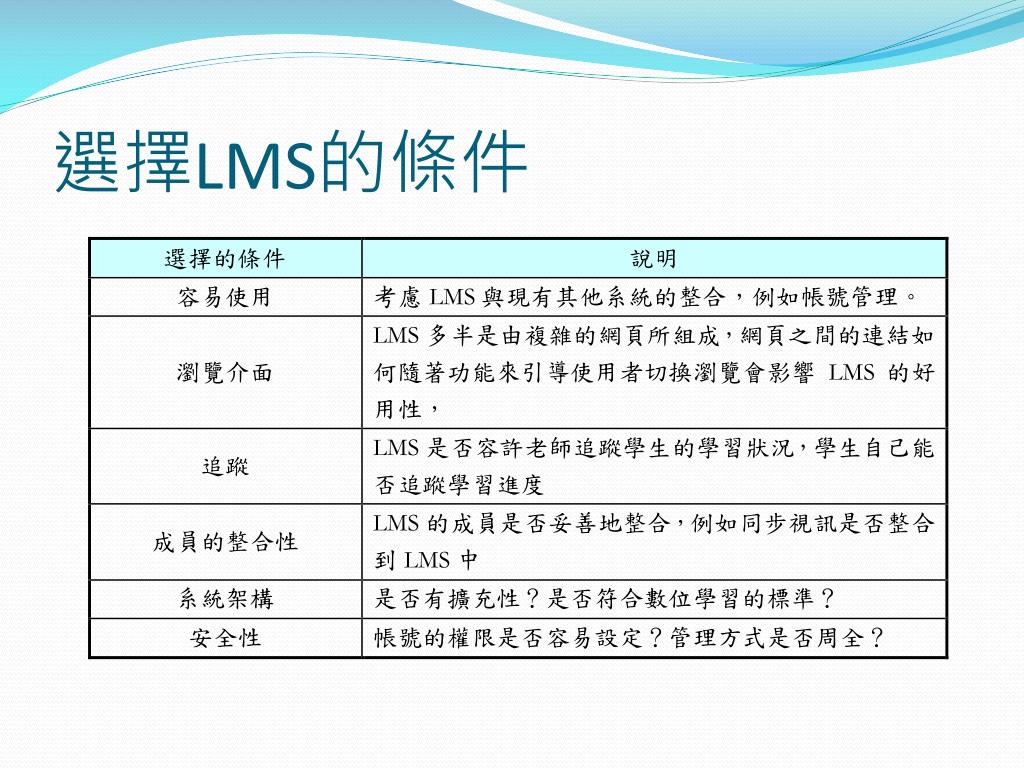 選擇LMS的條件

| 選擇的條件 | 說明 |
|---|---|
| 容易使用 | 考慮 LMS 與現有其他系統的整合，例如帳號管理。 |
| 瀏覽介面 | LMS 多半是由複雜的網頁所組成，網頁之間的連結如何隨著功能來引導使用者切換瀏覽會影響 LMS 的好用性， |
| 追蹤 | LMS 是否容許老師追蹤學生的學習狀況，學生自己能否追蹤學習進度 |
| 成員的整合性 | LMS 的成員是否妥善地整合，例如同步視訊是否整合到 LMS 中 |
| 系統架構 | 是否有擴充性？是否符合數位學習的標準？ |
| 安全性 | 帳號的權限是否容易設定？管理方式是否周全？ |